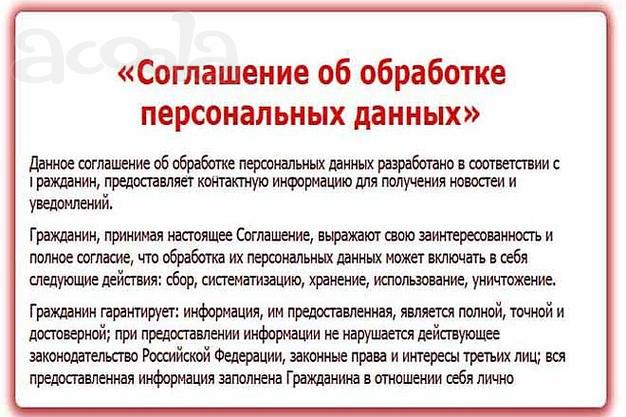 acoola

«Соглашение об обработке персональных данных»

Данное соглашение об обработке персональных данных разработано в соответствии с Гражданин, предоставляет контактную информацию для получения новостей и уведомлений.

Гражданин, принимая настоящее Соглашение, выражают свою заинтересованность и полное согласие, что обработка их персональных данных может включать в себя следующие действия: сбор, систематизацию, хранение, использование, уничтожение.

Гражданин гарантирует: информация, им предоставленная, является полной, точной и достоверной; при предоставлении информации не нарушается действующее законодательство Российской Федерации, законные права и интересы третьих лиц; вся предоставленная информация заполнена Гражданина в отношении себя лично